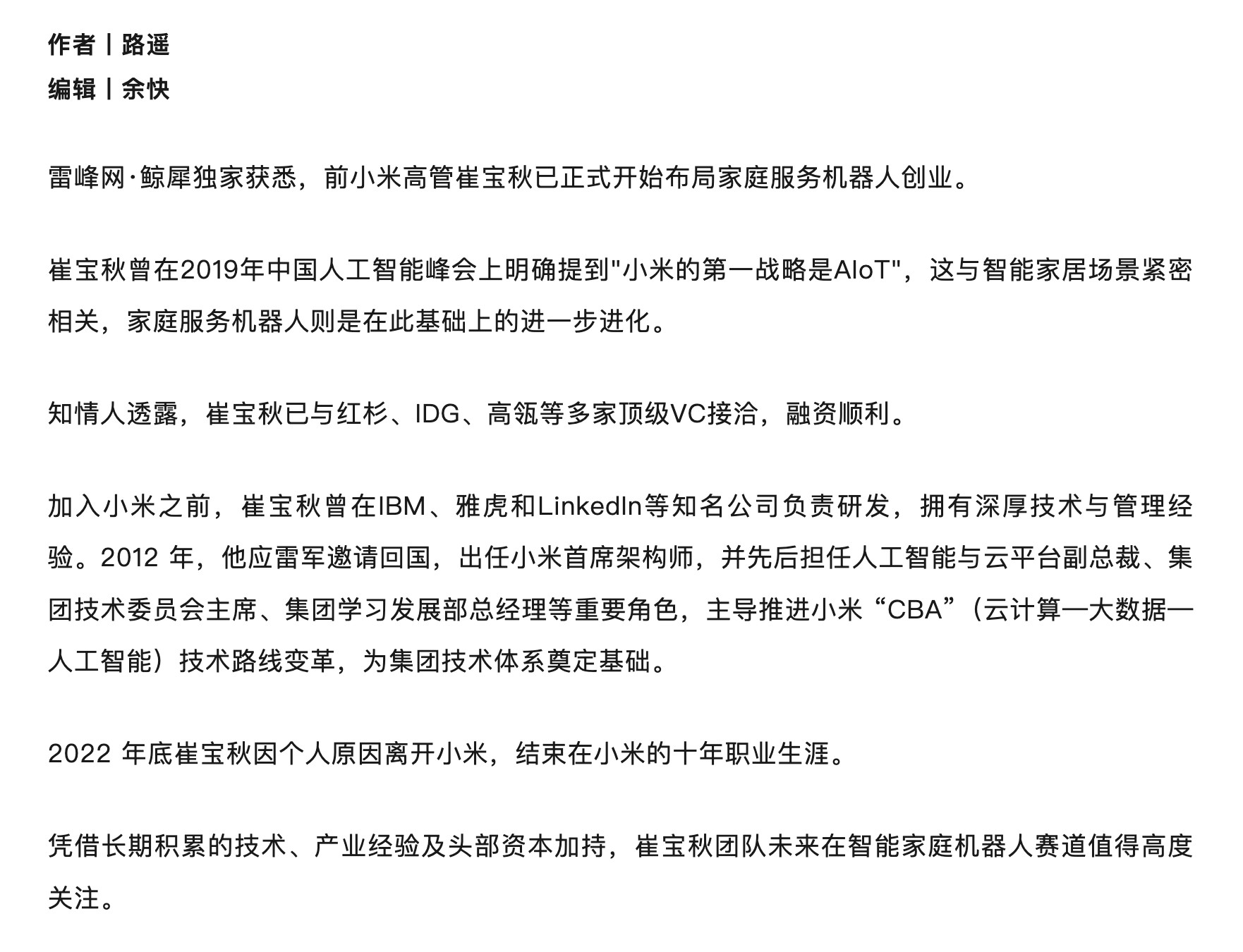 作者丨路遥
编辑丨余快

雷峰网·鲸犀独家获悉，前小米高管崔宝秋已正式开始布局家庭服务机器人创业。

崔宝秋曾在2019年中国人工智能峰会上明确提到"小米的第一战略是AIoT"，这与智能家居场景紧密相关，家庭服务机器人则是在此基础上的进一步进化。

知情人透露，崔宝秋已与红杉、IDG、高瓴等多家顶级VC接洽，融资顺利。

加入小米之前，崔宝秋曾在IBM、雅虎和LinkedIn等知名公司负责研发，拥有深厚技术与管理经验。2012 年，他应雷军邀请回国，出任小米首席架构师，并先后担任人工智能与云平台副总裁、集团技术委员会主席、集团学习发展部总经理等重要角色，主导推进小米“CBA”（云计算—大数据—人工智能）技术路线变革，为集团技术体系奠定基础。

2022 年底崔宝秋因个人原因离开小米，结束在小米的十年职业生涯。

凭借长期积累的技术、产业经验及头部资本加持，崔宝秋团队未来在智能家庭机器人赛道值得高度关注。